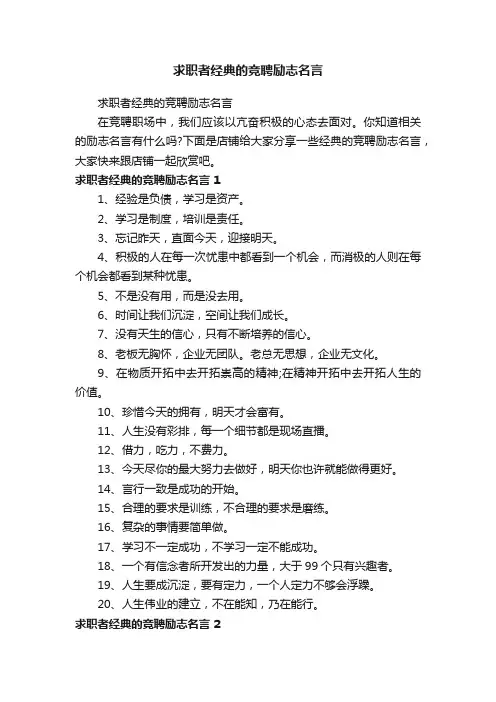 求职者经典的竞聘励志名言

求职者经典的竞聘励志名言

在竞聘职场中，我们应该以亢奋积极的心态去面对。你知道相关的励志名言有什么吗?下面是店铺给大家分享一些经典的竞聘励志名言，大家快来跟店铺一起欣赏吧。

求职者经典的竞聘励志名言 1

1、经验是负债，学习是资产。

2、学习是制度，培训是责任。

3、忘记昨天，直面今天，迎接明天。

4、积极的人在每一次忧患中都看到一个机会，而消极的人则在每个机会都看到某种忧患。

5、不是没有用，而是没去用。

6、时间让我们沉淀，空间让我们成长。

7、没有天生的信心，只有不断培养的信心。

8、老板无胸怀，企业无团队。老总无思想，企业无文化。

9、在物质开拓中去开拓崇高的精神;在精神开拓中去开拓人生的价值。

10、珍惜今天的拥有，明天才会富有。

11、人生没有彩排，每一个细节都是现场直播。

12、借力，吃力，不费力。

13、今天尽你的最大努力去做好，明天你也许就能做得更好。

14、言行一致是成功的开始。

15、合理的要求是训练，不合理的要求是磨练。

16、复杂的事情要简单做。

17、学习不一定成功，不学习一定不能成功。

18、一个有信念者所开发出的力量，大于 99 个只有兴趣者。

19、人生要成沉淀，要有定力，一个人定力不够会浮躁。

20、人生伟业的建立，不在能知，乃在能行。

求职者经典的竞聘励志名言 2